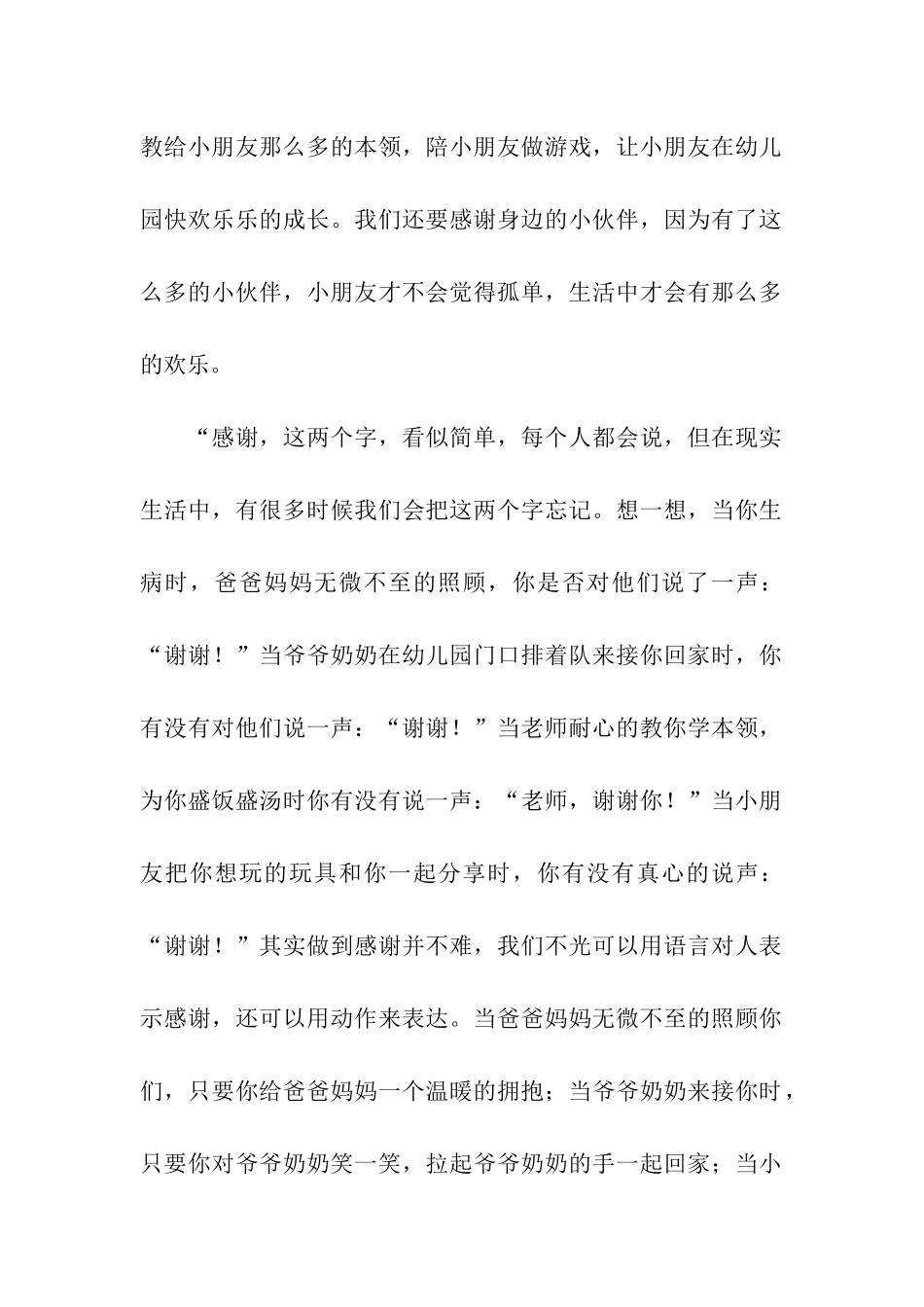 教给小朋友那么多的本领，陪小朋友做游戏，让小朋友在幼儿园快欢乐乐的成长。我们还要感谢身边的小伙伴，因为有了这么多的小伙伴，小朋友才不会觉得孤单，生活中才会有那么多的欢乐。

“感谢，这两个字，看似简单，每个人都会说，但在现实生活中，有很多时候我们会把这两个字忘记。想一想，当你生病时，爸爸妈妈无微不至的照顾，你是否对他们说了一声：“谢谢！”当爷爷奶奶在幼儿园门口排着队来接你回家时，你有没有对他们说一声：“谢谢！”当老师耐心的教你学本领，为你盛饭盛汤时你有没有说一声：“老师，谢谢你！”当小朋友把你想玩的玩具和你一起分享时，你有没有真心的说声：“谢谢！”其实做到感谢并不难，我们不光可以用语言对人表示感谢，还可以用动作来表达。当爸爸妈妈无微不至的照顾你们，只要你给爸爸妈妈一个温暖的拥抱；当爷爷奶奶来接你时，只要你对爷爷奶奶笑一笑，拉起爷爷奶奶的手一起回家；当小